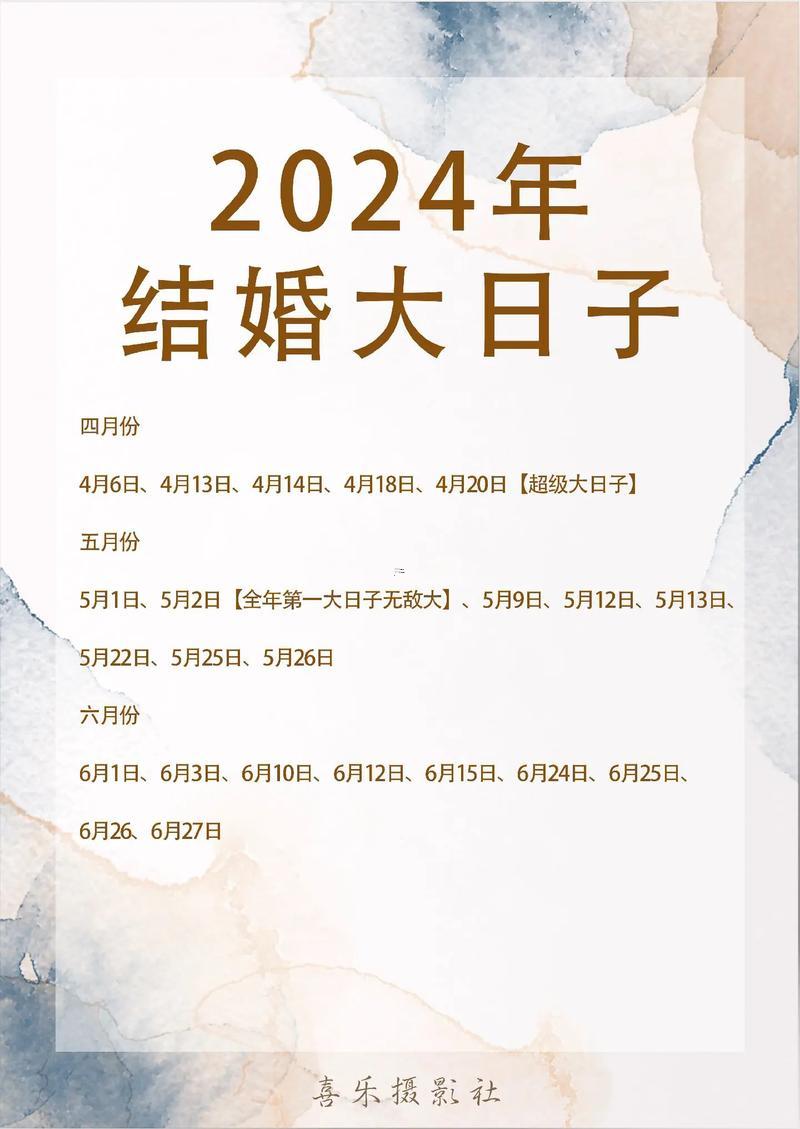 2024年
结婚大日子

四月份

4月6日、4月13日、4月14日、4月18日、4月20日【超级大日子】

五月份

5月1日、5月2日【全年第一大日子无敌大】、5月9日、5月12日、5月13日、5月22日、5月25日、5月26日

六月份

6月1日、6月3日、6月10日、6月12日、6月15日、6月24日、6月25日、6月26、6月27日

喜乐摄影社